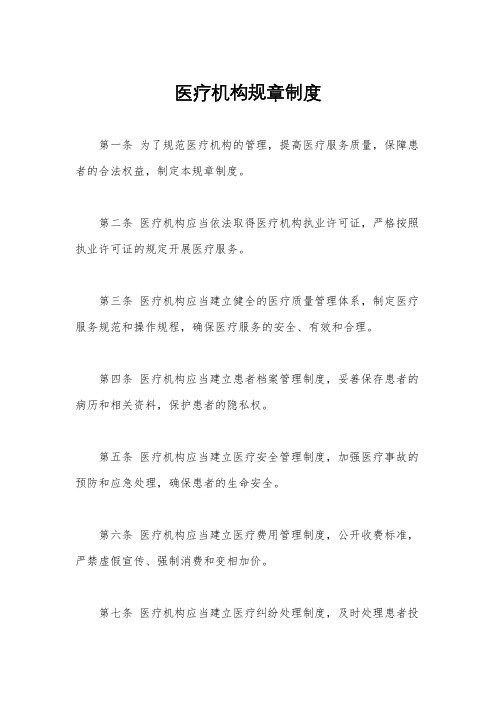 医疗机构规章制度

第一条 为了规范医疗机构的管理，提高医疗服务质量，保障患者的合法权益，制定本规章制度。

第二条 医疗机构应当依法取得医疗机构执业许可证，严格按照执业许可证的规定开展医疗服务。

第三条 医疗机构应当建立健全的医疗质量管理体系，制定医疗服务规范和操作规程，确保医疗服务的安全、有效和合理。

第四条 医疗机构应当建立患者档案管理制度，妥善保存患者的病历和相关资料，保护患者的隐私权。

第五条 医疗机构应当建立医疗安全管理制度，加强医疗事故的预防和应急处理，确保患者的生命安全。

第六条 医疗机构应当建立医疗费用管理制度，公开收费标准，严禁虚假宣传、强制消费和变相加价。

第七条 医疗机构应当建立医疗纠纷处理制度，及时处理患者投